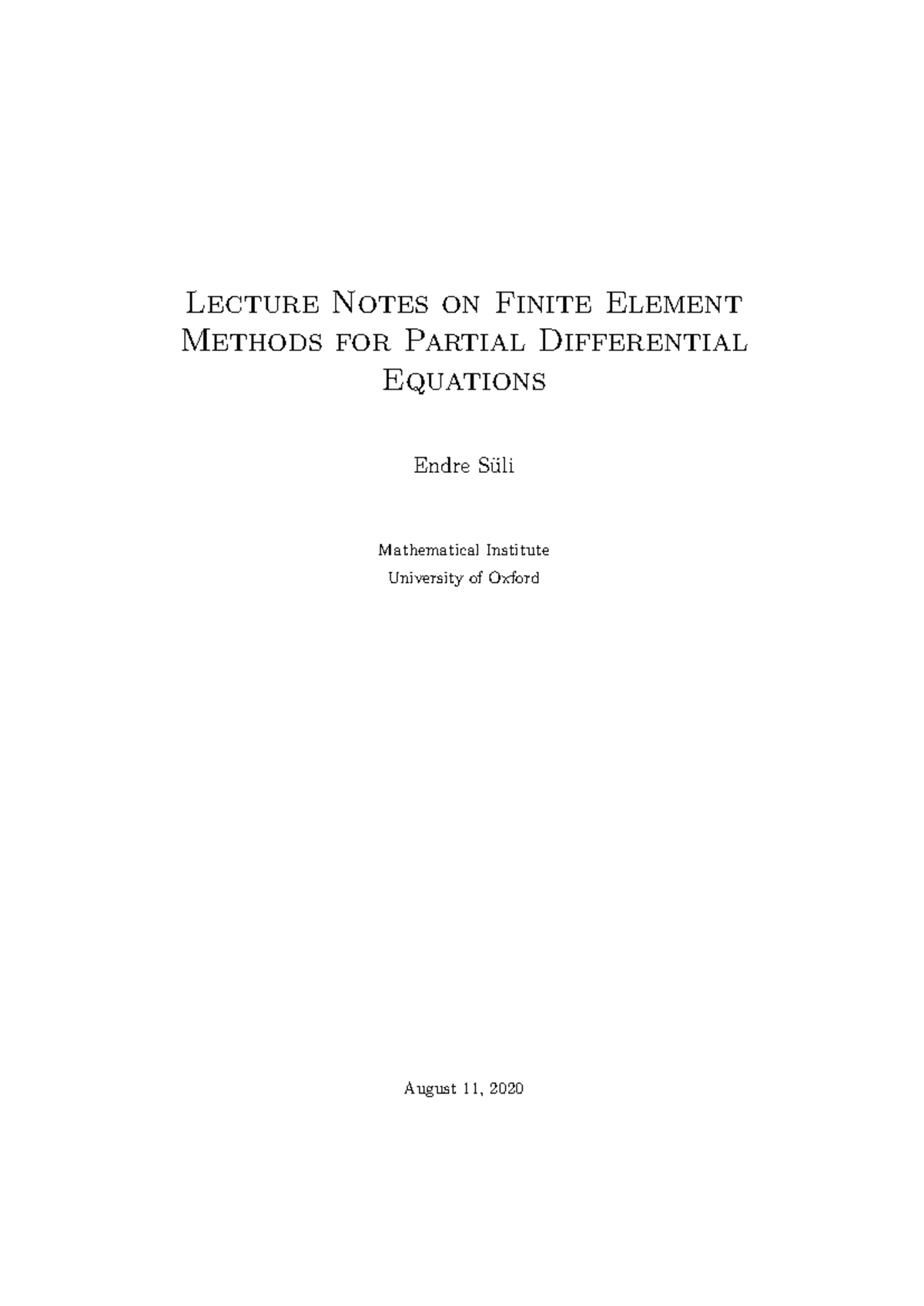 Lecture Notes on Finite Element Methods for Partial Differential Equations

Endre Süli

Mathematical Institute
University of Oxford

August 11, 2020